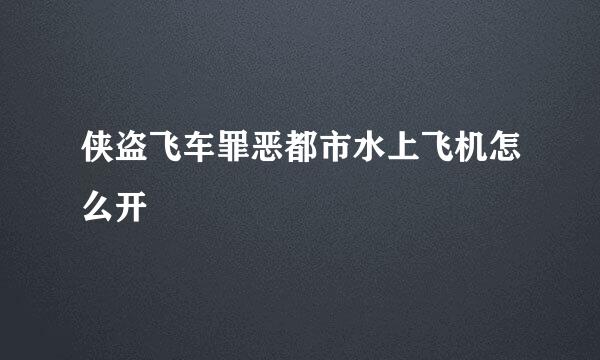 侠盗飞车罪恶都市水上飞机怎么开